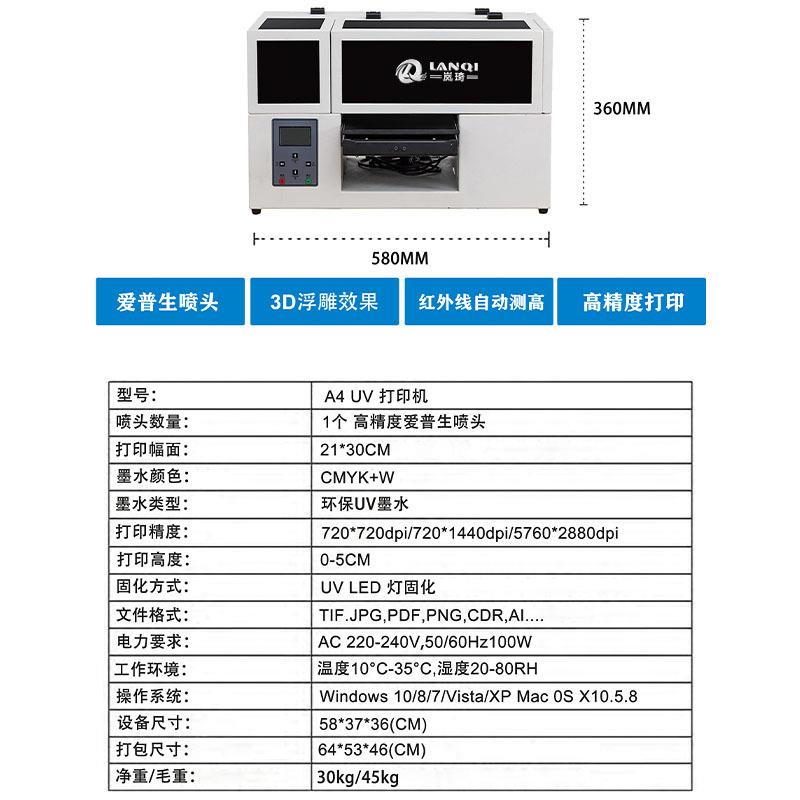 LANQI
岚琦

360MM

580MM

爱普生喷头

3D浮雕效果

红外线自动测高

高精度打印

| 型号: | A4 UV 打印机 |
|---|---|
| 喷头数量: | 1个 高精度爱普生喷头 |
| 打印幅面: | 21*30CM |
| 墨水颜色: | CMYK+W |
| 墨水类型: | 环保UV墨水 |
| 打印精度: | 720*720dpi/720*1440dpi/5760*2880dpi |
| 打印高度: | 0-5CM |
| 固化方式: | UV LED 灯固化 |
| 文件格式: | TIF.JPG,PDF,PNG,CDR,AI.... |
| 电力要求: | AC 220-240V,50/60Hz100W |
| 工作环境: | 温度10°C-35°C,湿度20-80RH |
| 操作系统: | Windows 10/8/7/Vista/XP Mac 0S X10.5.8 |
| 设备尺寸: | 58*37*36(CM) |
| 打包尺寸: | 64*53*46(CM) |
| 净重/毛重: | 30kg/45kg |